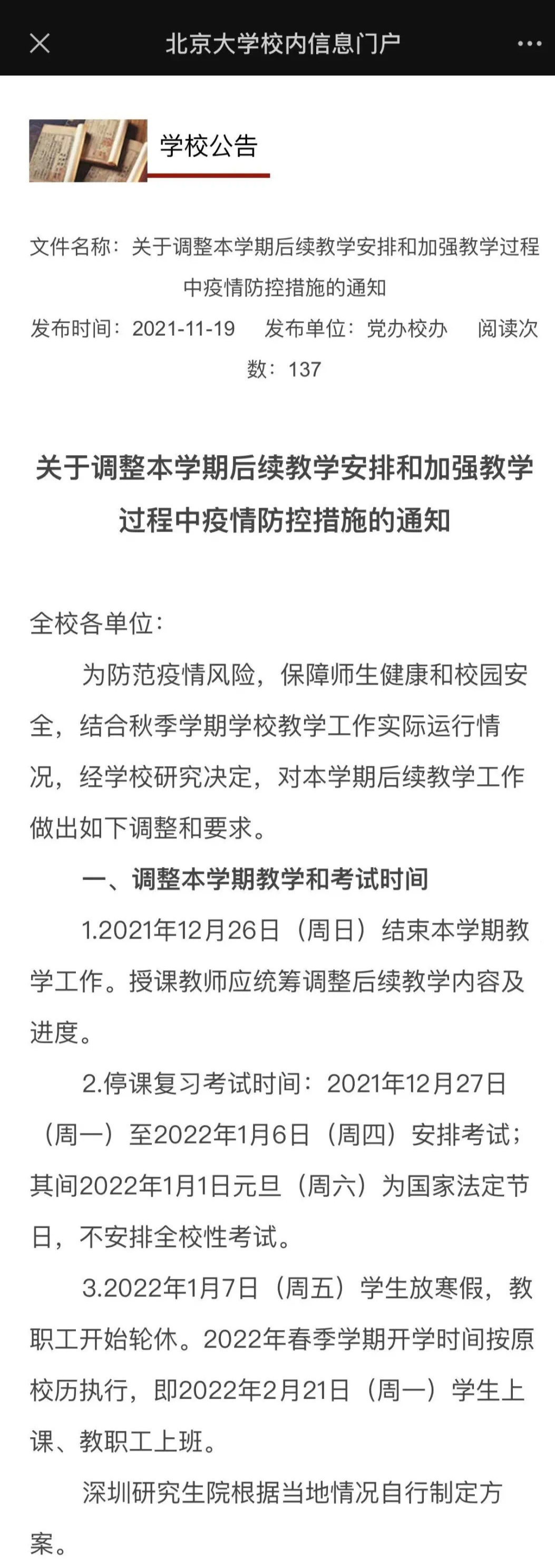 北京大学校内信息门户

学校公告

文件名称：关于调整本学期后续教学安排和加强教学过程中疫情防控措施的通知
发布时间：2021-11-19　发布单位：党办校办　阅读次数：137

关于调整本学期后续教学安排和加强教学过程中疫情防控措施的通知

全校各单位：

为防范疫情风险，保障师生健康和校园安全，结合秋季学期学校教学工作实际运行情况，经学校研究决定，对本学期后续教学工作做出如下调整和要求。

一、调整本学期教学和考试时间

1.2021年12月26日（周日）结束本学期教学工作。授课教师应统筹调整后续教学内容及进度。

2.停课复习考试时间：2021年12月27日（周一）至2022年1月6日（周四）安排考试；其间2022年1月1日元旦（周六）为国家法定节日，不安排全校性考试。

3.2022年1月7日（周五）学生放寒假，教职工开始轮休。2022年春季学期开学时间按原校历执行，即2022年2月21日（周一）学生上课、教职工上班。

深圳研究生院根据当地情况自行制定方案。